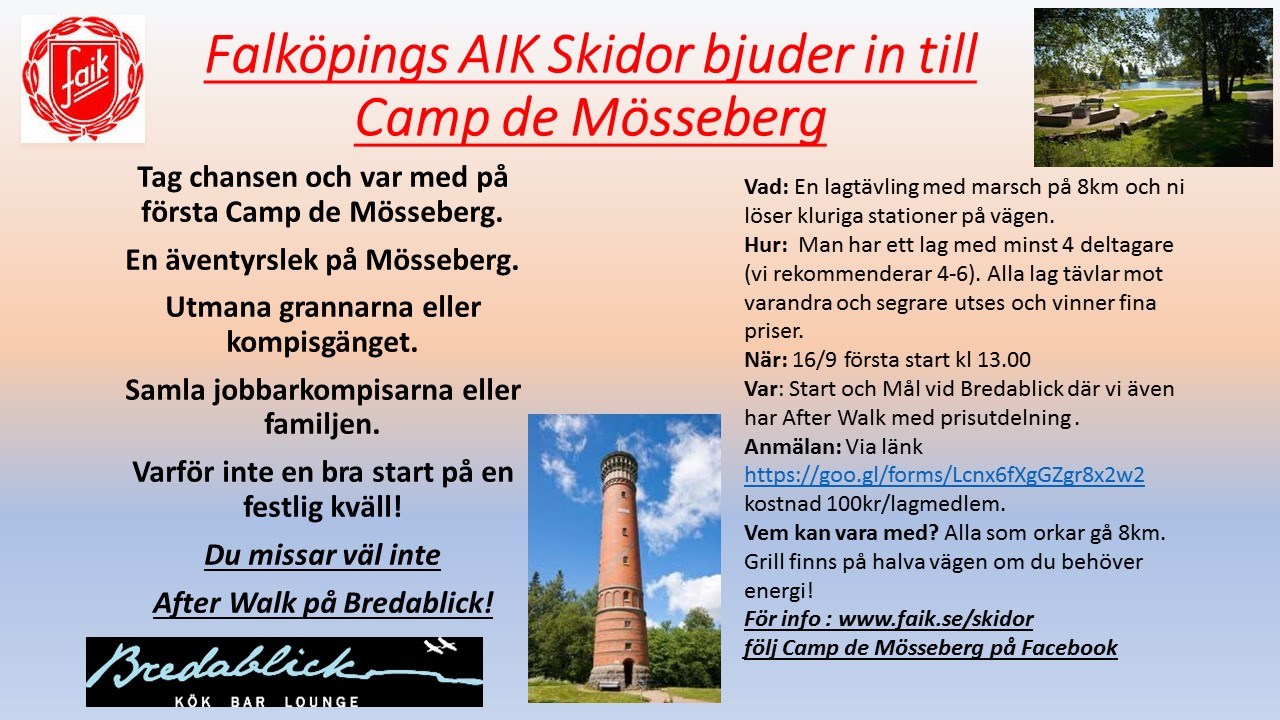 faik

Falköpings AIK Skidor bjuder in till Camp de Mösseberg

Tag chansen och var med på första Camp de Mösseberg.

En äventyrslek på Mösseberg.

Utmana grannarna eller kompisgänget.

Samla jobbarkompisarna eller familjen.

Varför inte en bra start på en festlig kväll!

Du missar väl inte

After Walk på Bredablick!

Bredablick
KÖK BAR LOUNGE

Vad: En lagtävling med marsch på 8km och ni löser kluriga stationer på vägen.
Hur: Man har ett lag med minst 4 deltagare (vi rekommenderar 4-6). Alla lag tävlar mot varandra och segrare utses och vinner fina priser.
När: 16/9 första start kl 13.00
Var: Start och Mål vid Bredablick där vi även har After Walk med prisutdelning.
Anmälan: Via länk https://goo.gl/forms/Lcnx6fXgGZgr8x2w2 kostnad 100kr/lagmedlem.
Vem kan vara med? Alla som orkar gå 8km. Grill finns på halva vägen om du behöver energi!
För info : www.faik.se/skidor
följ Camp de Mösseberg på Facebook